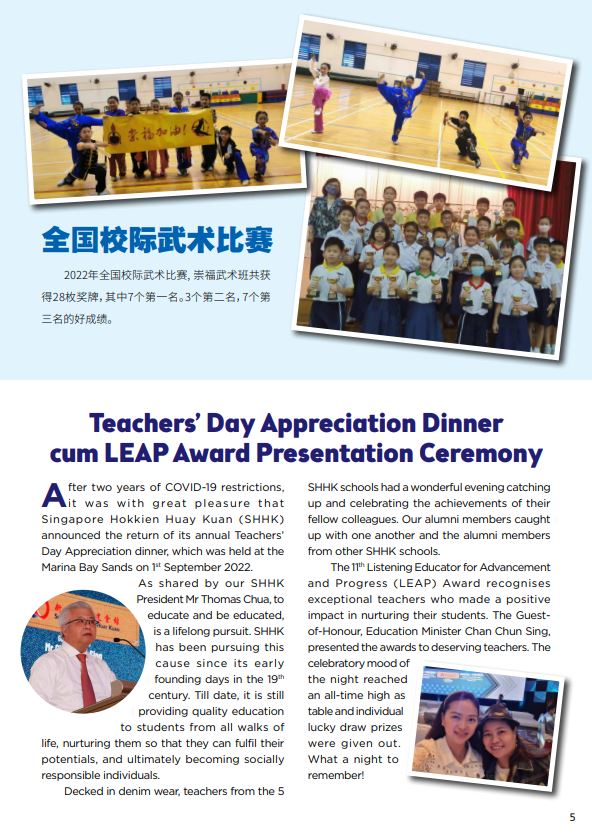 崇福加油!

全国校际武术比赛

2022年全国校际武术比赛, 崇福武术班共获得28枚奖牌, 其中7个第一名。3个第二名, 7个第三名的好成绩。

Teachers' Day Appreciation Dinner cum LEAP Award Presentation Ceremony

After two years of COVID-19 restrictions, it was with great pleasure that Singapore Hokkien Huay Kuan (SHHK) announced the return of its annual Teachers' Day Appreciation dinner, which was held at the Marina Bay Sands on 1$^{st}$ September 2022.

As shared by our SHHK President Mr Thomas Chua, to educate and be educated, is a lifelong pursuit. SHHK has been pursuing this cause since its early founding days in the 19$^{th}$ century. Till date, it is still providing quality education to students from all walks of life, nurturing them so that they can fulfil their potentials, and ultimately becoming socially responsible individuals.

Decked in denim wear, teachers from the 5 SHHK schools had a wonderful evening catching up and celebrating the achievements of their fellow colleagues. Our alumni members caught up with one another and the alumni members from other SHHK schools.

The 11$^{th}$ Listening Educator for Advancement and Progress (LEAP) Award recognises exceptional teachers who made a positive impact in nurturing their students. The Guest-of-Honour, Education Minister Chan Chun Sing, presented the awards to deserving teachers. The celebratory mood of the night reached an all-time high as table and individual lucky draw prizes were given out. What a night to remember!

5